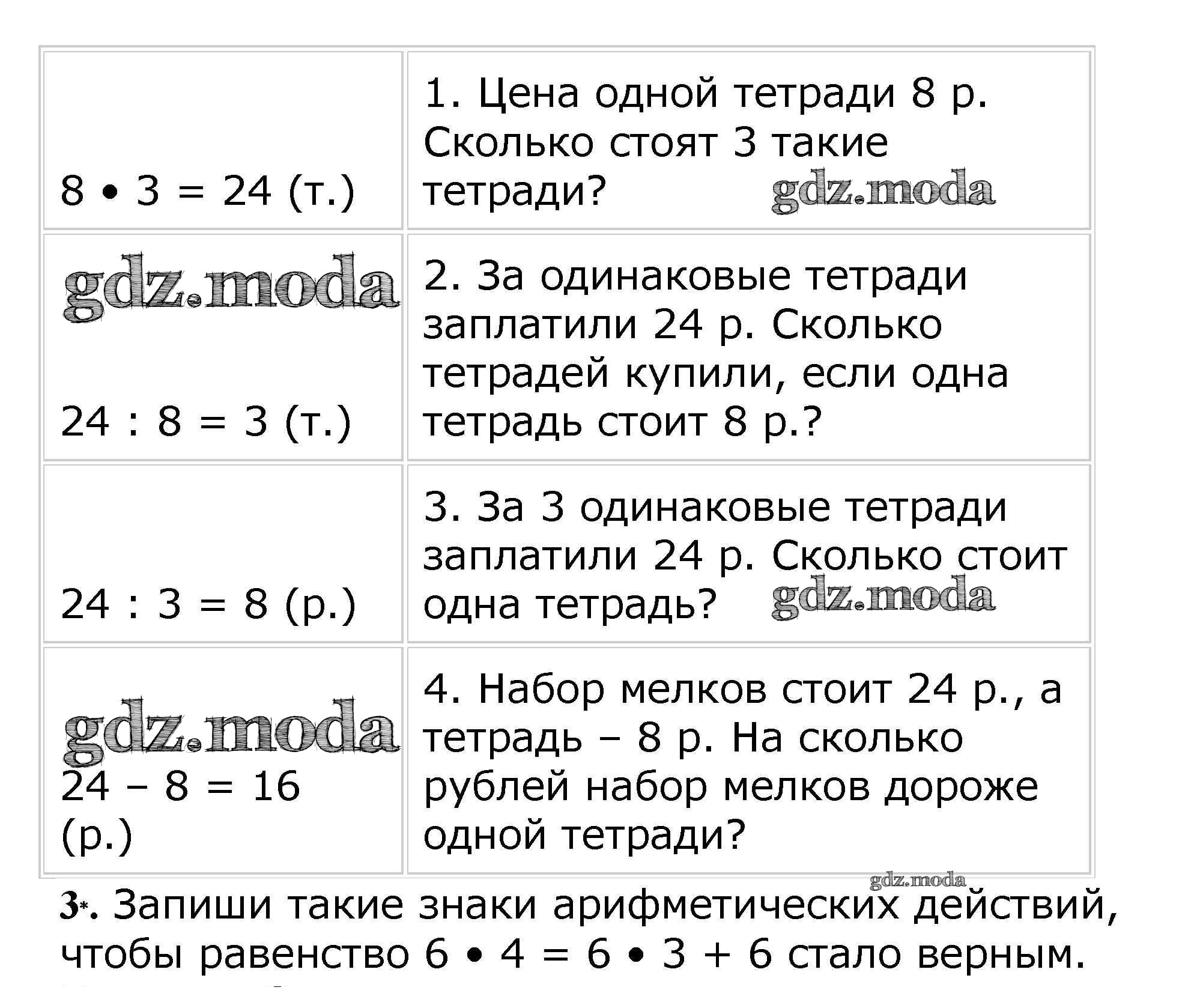 | | |
|---|---|
| $8 \cdot 3 = 24$ (т.) | 1. Цена одной тетради 8 р. Сколько стоят 3 такие тетради? gdz.moda |
| gdz.moda $24 : 8 = 3$ (т.) | 2. За одинаковые тетради заплатили 24 р. Сколько тетрадей купили, если одна тетрадь стоит 8 р.? |
| $24 : 3 = 8$ (р.) | 3. За 3 одинаковые тетради заплатили 24 р. Сколько стоит одна тетрадь? gdz.moda |
| gdz.moda $24 - 8 = 16$ (р.) | 4. Набор мелков стоит 24 р., а тетрадь – 8 р. На сколько рублей набор мелков дороже одной тетради? |

gdz.moda

3*. Запиши такие знаки арифметических действий, чтобы равенство $6 \cdot 4 = 6 \cdot 3 + 6$ стало верным.